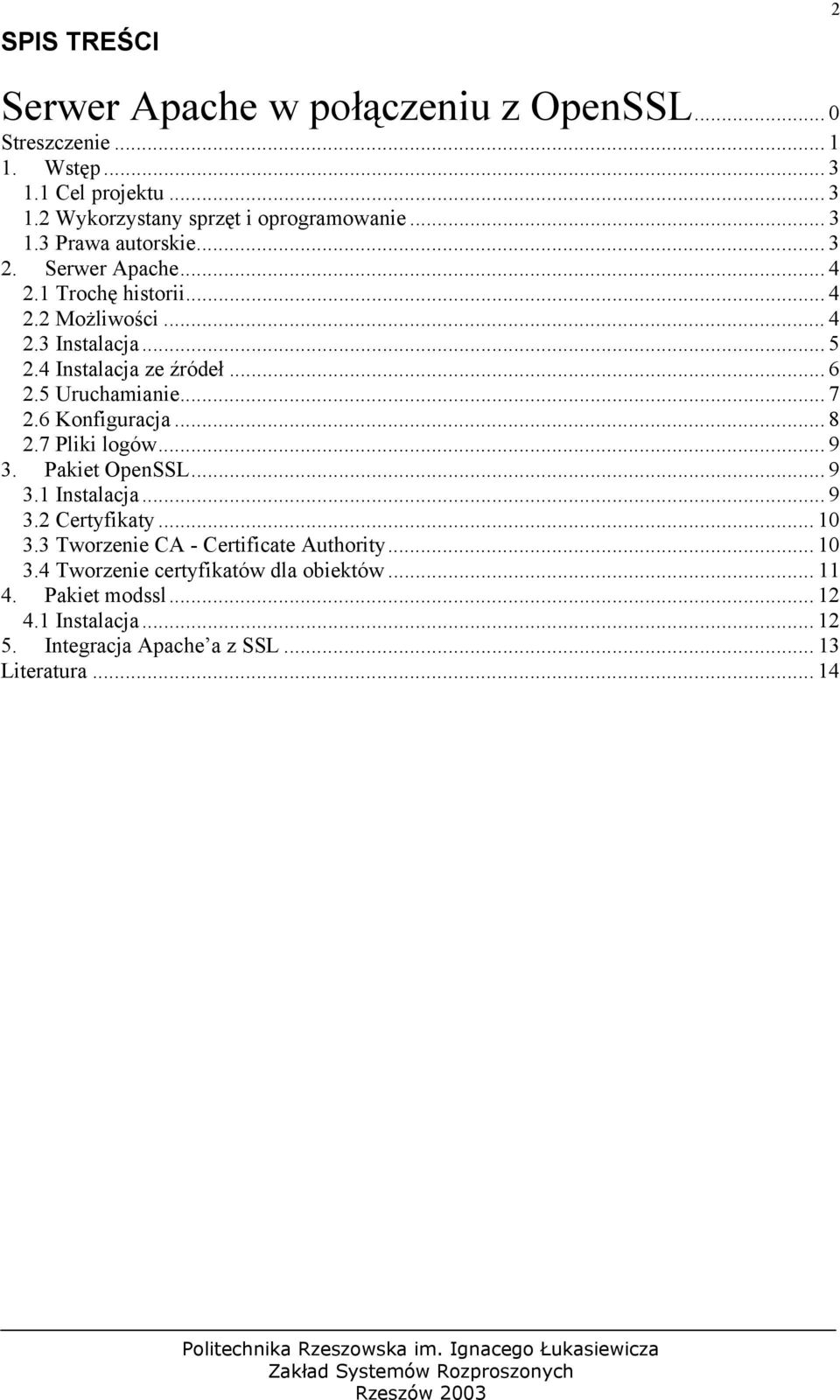 2

SPIS TREŚCI

Serwer Apache w połączeniu z OpenSSL ... 0
Streszczenie ... 1
1. Wstęp ... 3
1.1 Cel projektu ... 3
1.2 Wykorzystany sprzęt i oprogramowanie ... 3
1.3 Prawa autorskie ... 3
2. Serwer Apache ... 4
2.1 Trochę historii ... 4
2.2 Możliwości ... 4
2.3 Instalacja ... 5
2.4 Instalacja ze źródeł ... 6
2.5 Uruchamianie ... 7
2.6 Konfiguracja ... 8
2.7 Pliki logów ... 9
3. Pakiet OpenSSL ... 9
3.1 Instalacja ... 9
3.2 Certyfikaty ... 10
3.3 Tworzenie CA - Certificate Authority ... 10
3.4 Tworzenie certyfikatów dla obiektów ... 11
4. Pakiet modssl ... 12
4.1 Instalacja ... 12
5. Integracja Apache'a z SSL ... 13
Literatura ... 14

Politechnika Rzeszowska im. Ignacego Łukasiewicza
Zakład Systemów Rozproszonych
Rzeszów 2003